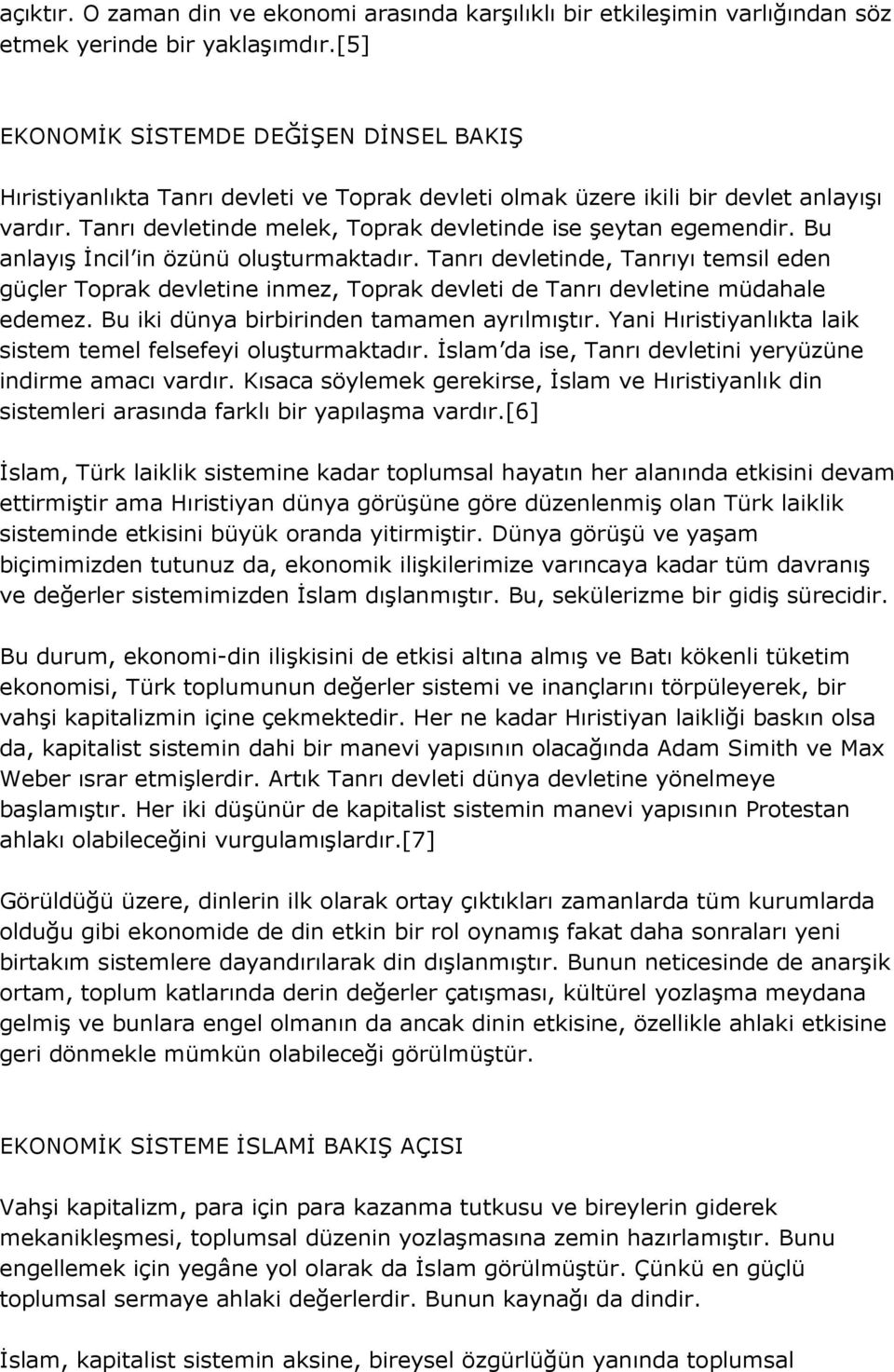 açıktır. O zaman din ve ekonomi arasında karşılıklı bir etkileşimin varlığından söz etmek yerinde bir yaklaşımdır.[5]

EKONOMİK SİSTEMDE DEĞİŞEN DİNSEL BAKIŞ

Hıristiyanlıkta Tanrı devleti ve Toprak devleti olmak üzere ikili bir devlet anlayışı vardır. Tanrı devletinde melek, Toprak devletinde ise şeytan egemendir. Bu anlayış İncil'in özünü oluşturmaktadır. Tanrı devletinde, Tanrıyı temsil eden güçler Toprak devletine inmez, Toprak devleti de Tanrı devletine müdahale edemez. Bu iki dünya birbirinden tamamen ayrılmıştır. Yani Hıristiyanlıkta laik sistem temel felsefeyi oluşturmaktadır. İslam'da ise, Tanrı devletini yeryüzüne indirme amacı vardır. Kısaca söylemek gerekirse, İslam ve Hıristiyanlık din sistemleri arasında farklı bir yapılaşma vardır.[6]

İslam, Türk laiklik sistemine kadar toplumsal hayatın her alanında etkisini devam ettirmiştir ama Hıristiyan dünya görüşüne göre düzenlenmiş olan Türk laiklik sisteminde etkisini büyük oranda yitirmiştir. Dünya görüşü ve yaşam biçimimizden tutunuz da, ekonomik ilişkilerimize varıncaya kadar tüm davranış ve değerler sistemimizden İslam dışlanmıştır. Bu, sekülerizme bir gidiş sürecidir.

Bu durum, ekonomi-din ilişkisini de etkisi altına almış ve Batı kökenli tüketim ekonomisi, Türk toplumunun değerler sistemi ve inançlarını törpüleyerek, bir vahşi kapitalizmin içine çekmektedir. Her ne kadar Hıristiyan laikliği baskın olsa da, kapitalist sistemin dahi bir manevi yapısının olacağında Adam Simith ve Max Weber ısrar etmişlerdir. Artık Tanrı devleti dünya devletine yönelmeye başlamıştır. Her iki düşünür de kapitalist sistemin manevi yapısının Protestan ahlakı olabileceğini vurgulamışlardır.[7]

Görüldüğü üzere, dinlerin ilk olarak ortay çıktıkları zamanlarda tüm kurumlarda olduğu gibi ekonomide de din etkin bir rol oynamış fakat daha sonraları yeni birtakım sistemlere dayandırılarak din dışlanmıştır. Bunun neticesinde de anarşik ortam, toplum katlarında derin değerler çatışması, kültürel yozlaşma meydana gelmiş ve bunlara engel olmanın da ancak dinin etkisine, özellikle ahlaki etkisine geri dönmekle mümkün olabileceği görülmüştür.

EKONOMİK SİSTEME İSLAMİ BAKIŞ AÇISI

Vahşi kapitalizm, para için para kazanma tutkusu ve bireylerin giderek mekanikleşmesi, toplumsal düzenin yozlaşmasına zemin hazırlamıştır. Bunu engellemek için yegâne yol olarak da İslam görülmüştür. Çünkü en güçlü toplumsal sermaye ahlaki değerlerdir. Bunun kaynağı da dindir.

İslam, kapitalist sistemin aksine, bireysel özgürlüğün yanında toplumsal